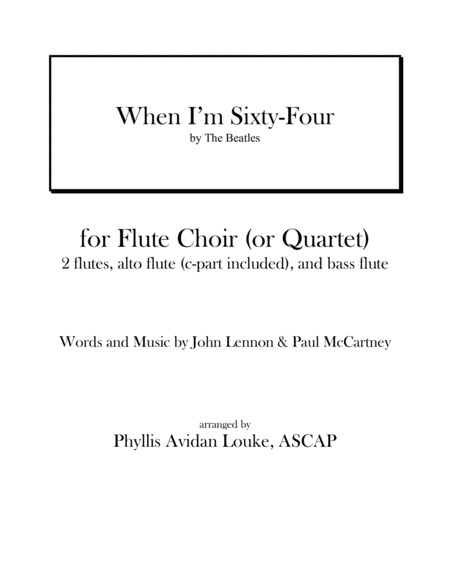 When I'm Sixty-Four
by The Beatles

for Flute Choir (or Quartet)
2 flutes, alto flute (c-part included), and bass flute

Words and Music by John Lennon & Paul McCartney

arranged by
Phyllis Avidan Louke, ASCAP